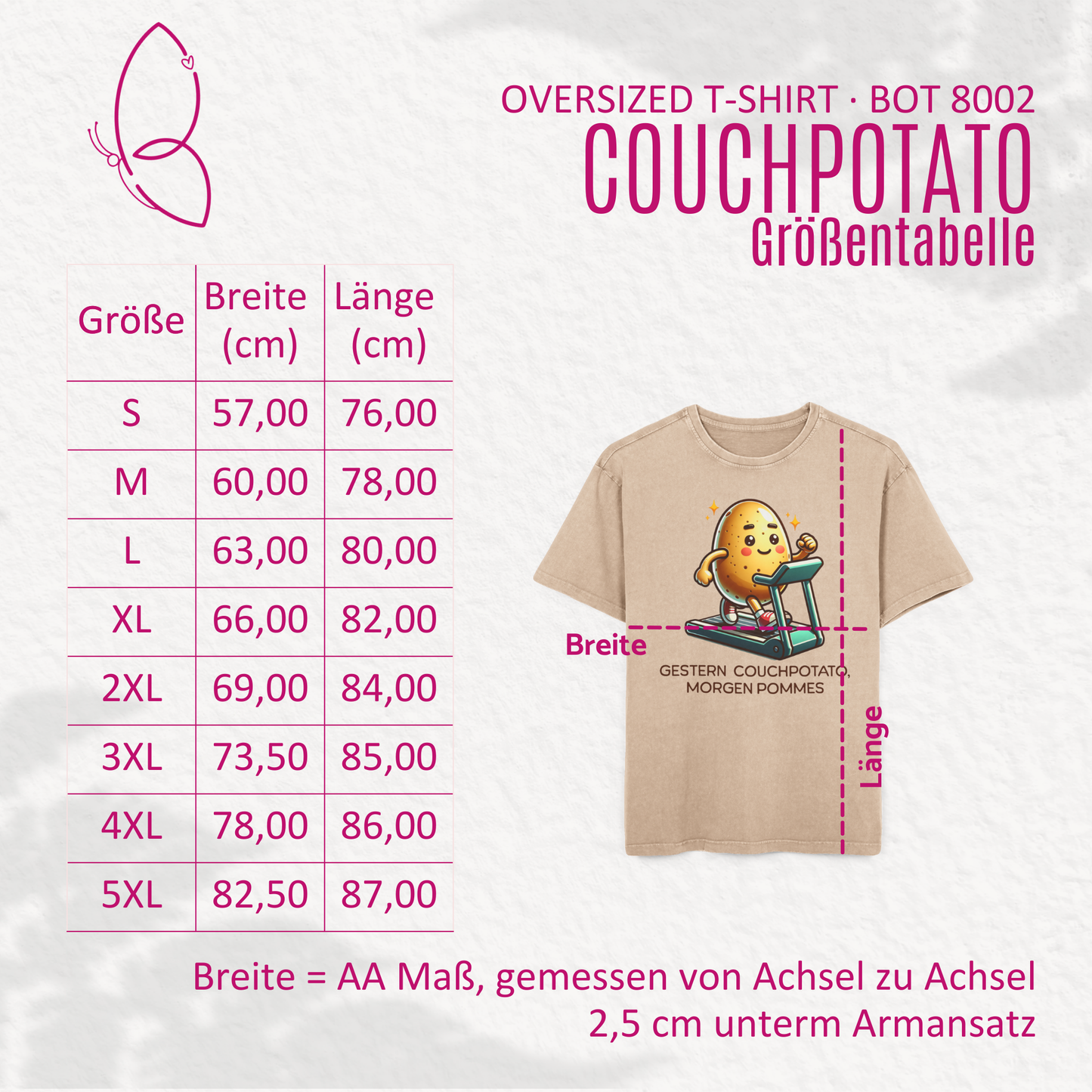 OVERSIZED T-SHIRT · BOT 8002
COUCHPOTATO
Größentabelle

| Größe | Breite (cm) | Länge (cm) |
|---|---|---|
| S | 57,00 | 76,00 |
| M | 60,00 | 78,00 |
| L | 63,00 | 80,00 |
| XL | 66,00 | 82,00 |
| 2XL | 69,00 | 84,00 |
| 3XL | 73,50 | 85,00 |
| 4XL | 78,00 | 86,00 |
| 5XL | 82,50 | 87,00 |

Breite

GESTERN COUCHPOTATO, MORGEN POMMES

Länge

Breite = AA Maß, gemessen von Achsel zu Achsel 2,5 cm unterm Armansatz